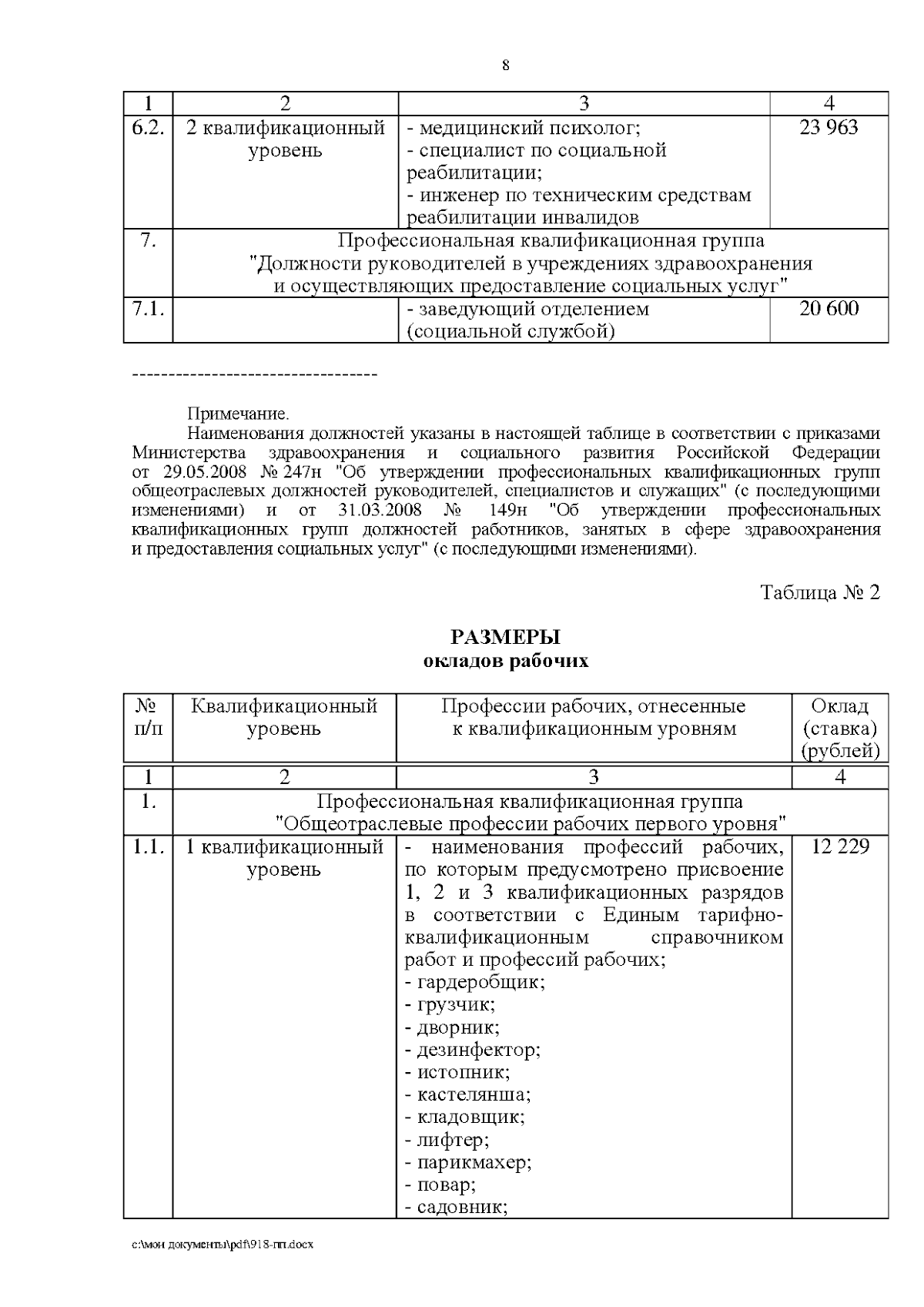 8

| 1 | 2 | 3 | 4 |
|---|---|---|---|
| 6.2. | 2 квалификационный уровень | - медицинский психолог; - специалист по социальной реабилитации; - инженер по техническим средствам реабилитации инвалидов | 23 963 |
| 7. | Профессиональная квалификационная группа "Должности руководителей в учреждениях здравоохранения и осуществляющих предоставление социальных услуг" | | |
| 7.1. | | - заведующий отделением (социальной службой) | 20 600 |

----------------------------------

Примечание.
Наименования должностей указаны в настоящей таблице в соответствии с приказами Министерства здравоохранения и социального развития Российской Федерации от 29.05.2008 № 247н "Об утверждении профессиональных квалификационных групп общеотраслевых должностей руководителей, специалистов и служащих" (с последующими изменениями) и от 31.03.2008 № 149н "Об утверждении профессиональных квалификационных групп должностей работников, занятых в сфере здравоохранения и предоставления социальных услуг" (с последующими изменениями).

Таблица № 2

РАЗМЕРЫ
окладов рабочих

| № п/п | Квалификационный уровень | Профессии рабочих, отнесенные к квалификационным уровням | Оклад (ставка) (рублей) |
|---|---|---|---|
| 1 | 2 | 3 | 4 |
| 1. | Профессиональная квалификационная группа "Общеотраслевые профессии рабочих первого уровня" | | |
| 1.1. | 1 квалификационный уровень | - наименования профессий рабочих, по которым предусмотрено присвоение 1, 2 и 3 квалификационных разрядов в соответствии с Единым тарифно-квалификационным справочником работ и профессий рабочих; - гардеробщик; - грузчик; - дворник; - дезинфектор; - истопник; - кастелянша; - кладовщик; - лифтер; - парикмахер; - повар; - садовник; | 12 229 |

c:\мои документы\pdf\918-пп.docx